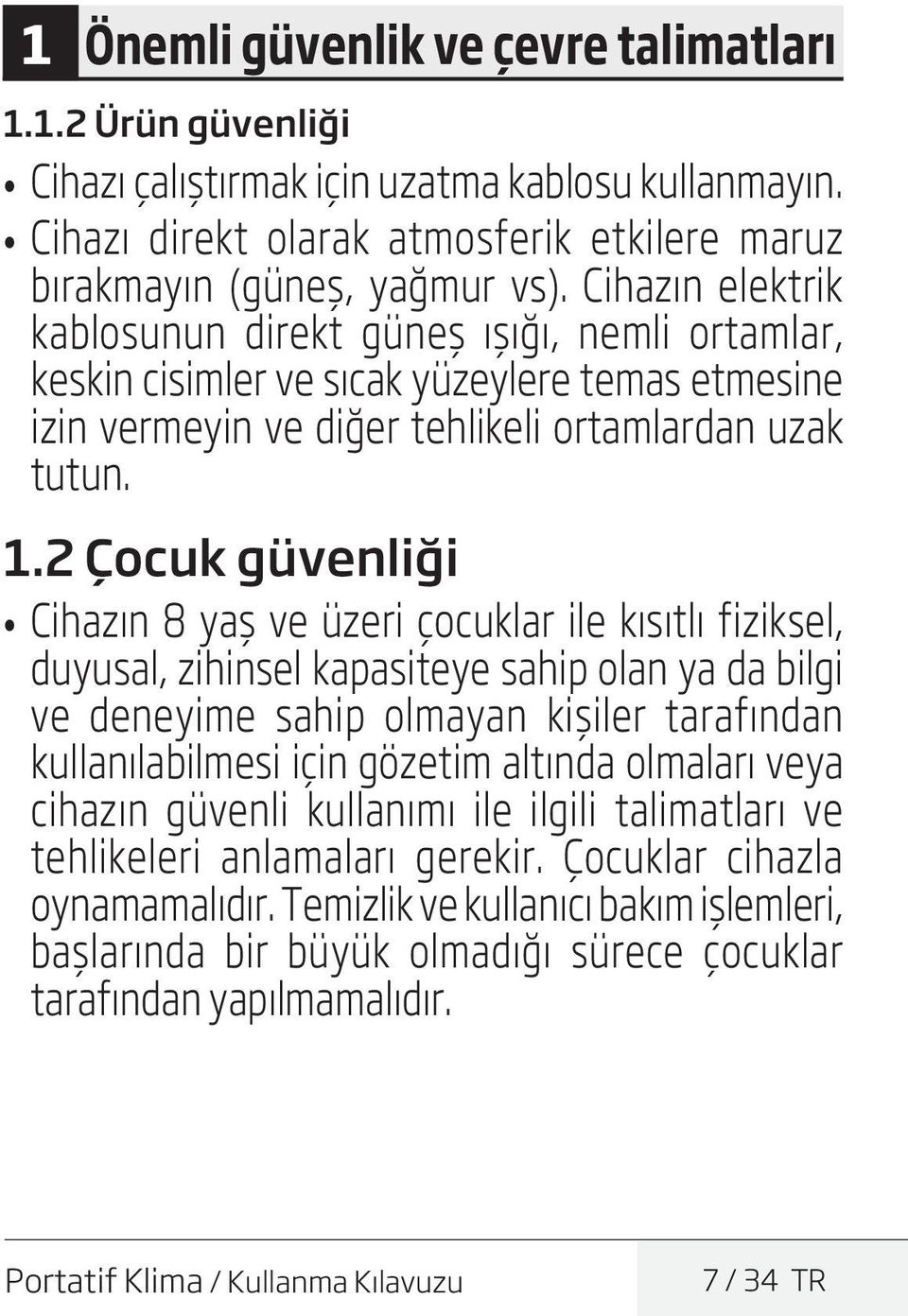 1 Önemli güvenlik ve çevre talimatları

1.1.2 Ürün güvenliği

• Cihazı çalıştırmak için uzatma kablosu kullanmayın.

• Cihazı direkt olarak atmosferik etkilere maruz bırakmayın (güneş, yağmur vs). Cihazın elektrik kablosunun direkt güneş ışığı, nemli ortamlar, keskin cisimler ve sıcak yüzeylere temas etmesine izin vermeyin ve diğer tehlikeli ortamlardan uzak tutun.

1.2 Çocuk güvenliği

• Cihazın 8 yaş ve üzeri çocuklar ile kısıtlı fiziksel, duyusal, zihinsel kapasiteye sahip olan ya da bilgi ve deneyime sahip olmayan kişiler tarafından kullanılabilmesi için gözetim altında olmaları veya cihazın güvenli kullanımı ile ilgili talimatları ve tehlikeleri anlamaları gerekir. Çocuklar cihazla oynamamalıdır. Temizlik ve kullanıcı bakım işlemleri, başlarında bir büyük olmadığı sürece çocuklar tarafından yapılmamalıdır.

Portatif Klima / Kullanma Kılavuzu 7 / 34 TR